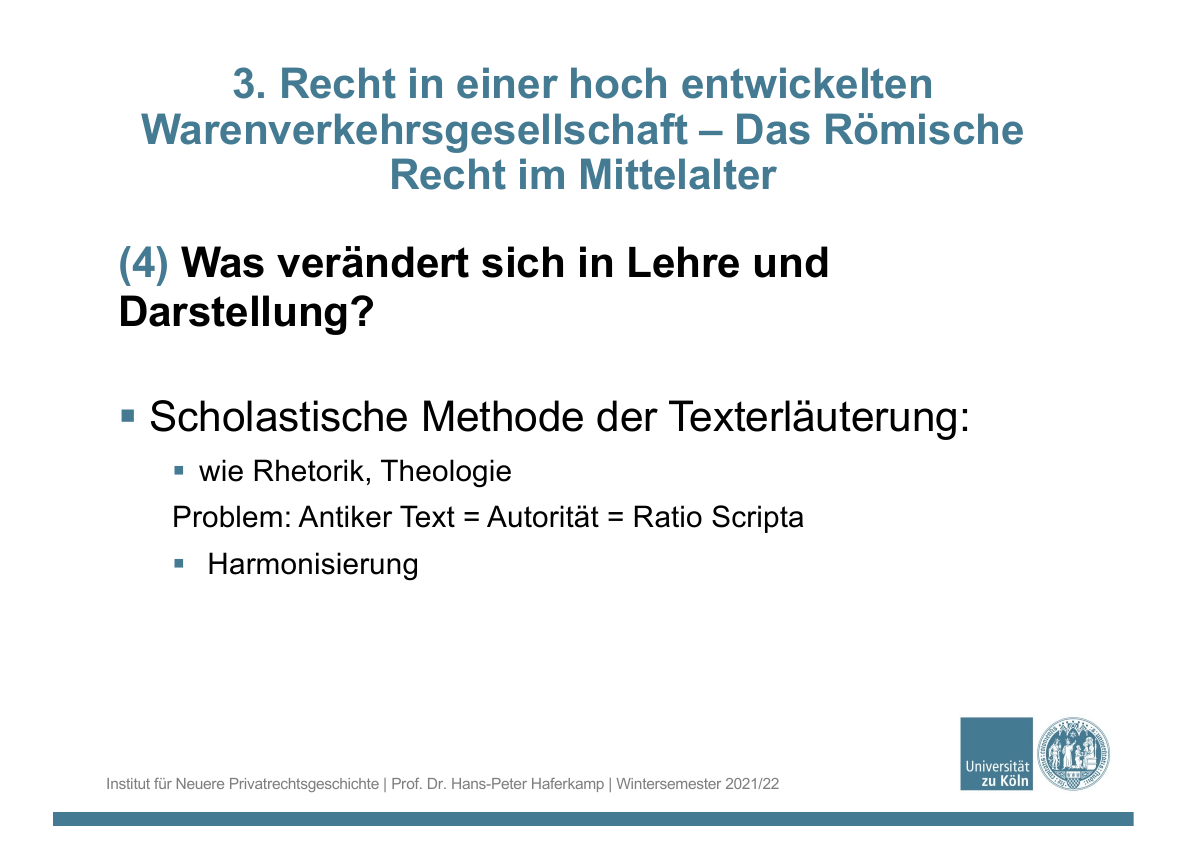 3. Recht in einer hoch entwickelten Warenverkehrsgesellschaft – Das Römische Recht im Mittelalter

(4) Was verändert sich in Lehre und Darstellung?

▪ Scholastische Methode der Texterläuterung:

▪ wie Rhetorik, Theologie

Problem: Antiker Text = Autorität = Ratio Scripta

▪ Harmonisierung

Institut für Neuere Privatrechtsgeschichte | Prof. Dr. Hans-Peter Haferkamp | Wintersemester 2021/22

Universität zu Köln